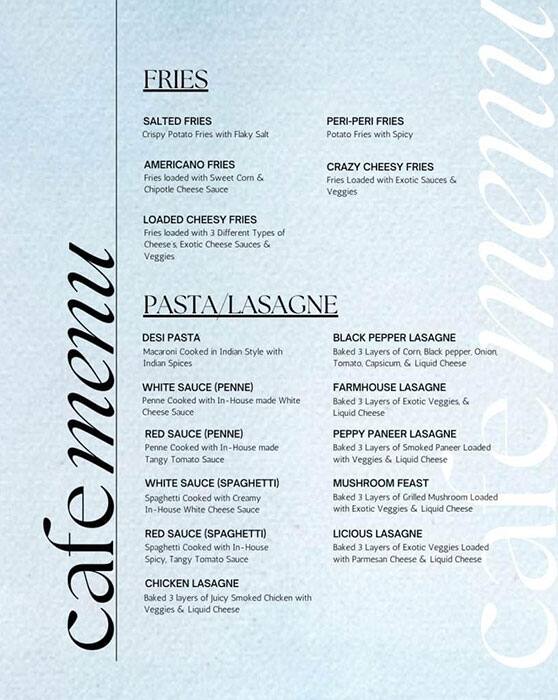 cafe menu

FRIES

SALTED FRIES
Crispy Potato Fries with Flaky Salt

AMERICANO FRIES
Fries loaded with Sweet Corn & Chipotle Cheese Sauce

LOADED CHEESY FRIES
Fries loaded with 3 Different Types of Cheese's, Exotic Cheese Sauces & Veggies

PERI-PERI FRIES
Potato Fries with Spicy

CRAZY CHEESY FRIES
Fries Loaded with Exotic Sauces & Veggies

PASTA/LASAGNE

DESI PASTA
Macaroni Cooked in Indian Style with Indian Spices

WHITE SAUCE (PENNE)
Penne Cooked with In-House made White Cheese Sauce

RED SAUCE (PENNE)
Penne Cooked with In-House made Tangy Tomato Sauce

WHITE SAUCE (SPAGHETTI)
Spaghetti Cooked with Creamy In-House White Cheese Sauce

RED SAUCE (SPAGHETTI)
Spaghetti Cooked with In-House Spicy, Tangy Tomato Sauce

CHICKEN LASAGNE
Baked 3 layers of Juicy Smoked Chicken with Veggies & Liquid Cheese

BLACK PEPPER LASAGNE
Baked 3 Layers of Corn, Black pepper, Onion, Tomato, Capsicum, & Liquid Cheese

FARMHOUSE LASAGNE
Baked 3 Layers of Exotic Veggies, & Liquid Cheese

PEPPY PANEER LASAGNE
Baked 3 Layers of Smoked Paneer Loaded with Veggies & Liquid Cheese

MUSHROOM FEAST
Baked 3 Layers of Grilled Mushroom Loaded with Exotic Veggies & Liquid Cheese

LICIOUS LASAGNE
Baked 3 Layers of Exotic Veggies Loaded with Parmesan Cheese & Liquid Cheese

cafe menu